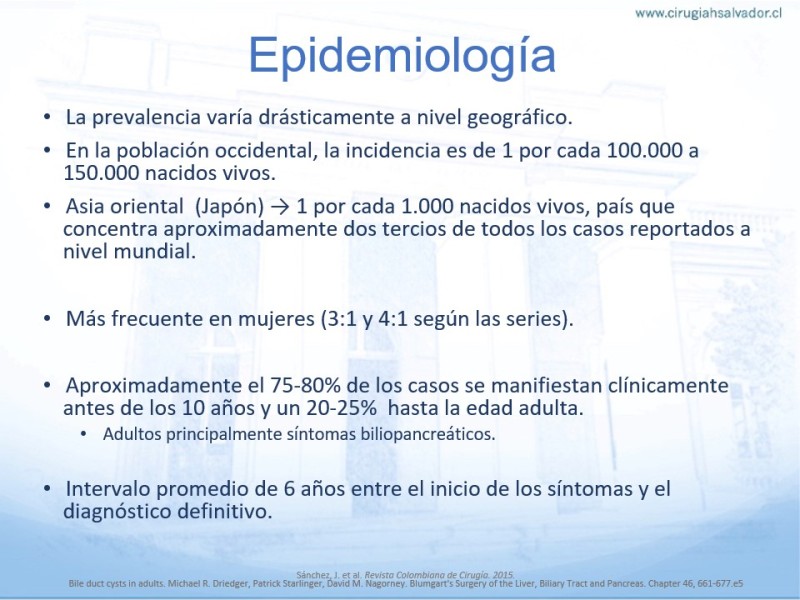 www.cirugiahsalvador.cl

Epidemiología

• La prevalencia varía drásticamente a nivel geográfico.

• En la población occidental, la incidencia es de 1 por cada 100.000 a 150.000 nacidos vivos.

• Asia oriental (Japón) → 1 por cada 1.000 nacidos vivos, país que concentra aproximadamente dos tercios de todos los casos reportados a nivel mundial.

• Más frecuente en mujeres (3:1 y 4:1 según las series).

• Aproximadamente el 75-80% de los casos se manifiestan clínicamente antes de los 10 años y un 20-25% hasta la edad adulta.
  • Adultos principalmente síntomas biliopancreáticos.

• Intervalo promedio de 6 años entre el inicio de los síntomas y el diagnóstico definitivo.

Sánchez, J. et al. Revista Colombiana de Cirugía. 2015.
Bile duct cysts in adults. Michael R. Driedger, Patrick Starlinger, David M. Nagorney. Blumgart's Surgery of the Liver, Biliary Tract and Pancreas. Chapter 46, 661-677.e5